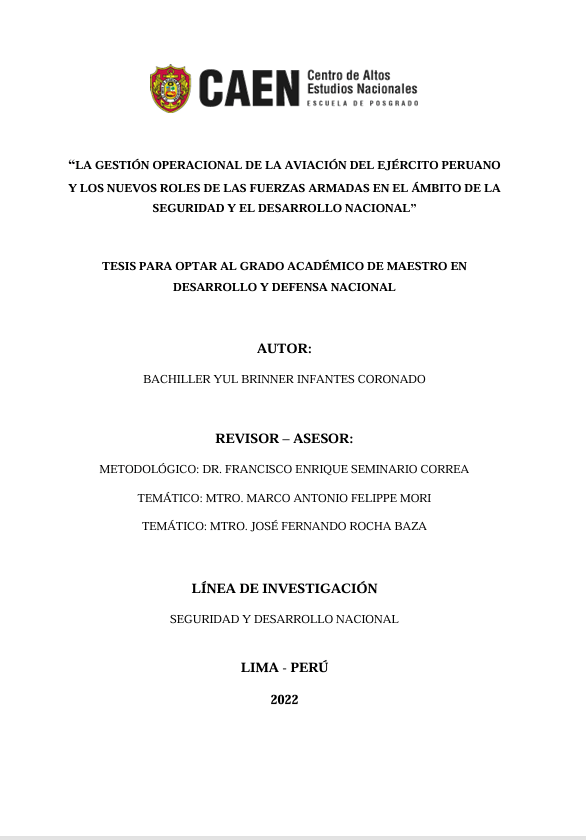 CAEN Centro de Altos Estudios Nacionales
ESCUELA DE POSGRADO

“LA GESTIÓN OPERACIONAL DE LA AVIACIÓN DEL EJÉRCITO PERUANO Y LOS NUEVOS ROLES DE LAS FUERZAS ARMADAS EN EL ÁMBITO DE LA SEGURIDAD Y EL DESARROLLO NACIONAL”

TESIS PARA OPTAR AL GRADO ACADÉMICO DE MAESTRO EN DESARROLLO Y DEFENSA NACIONAL

AUTOR:

BACHILLER YUL BRINNER INFANTES CORONADO

REVISOR – ASESOR:

METODOLÓGICO: DR. FRANCISCO ENRIQUE SEMINARIO CORREA

TEMÁTICO: MTRO. MARCO ANTONIO FELIPPE MORI

TEMÁTICO: MTRO. JOSÉ FERNANDO ROCHA BAZA

LÍNEA DE INVESTIGACIÓN

SEGURIDAD Y DESARROLLO NACIONAL

LIMA - PERÚ

2022